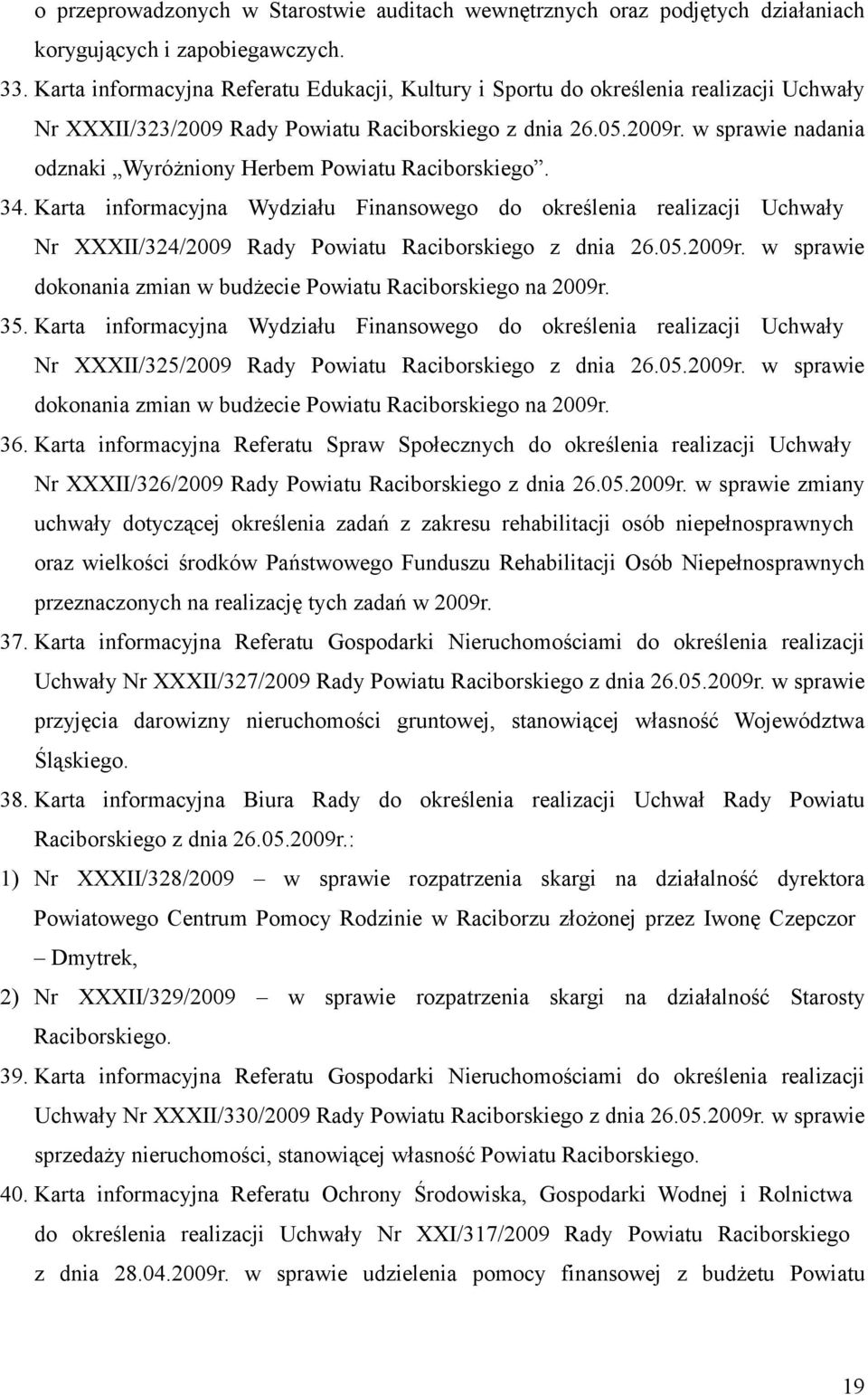 o przeprowadzonych w Starostwie auditach wewnętrznych oraz podjętych działaniach korygujących i zapobiegawczych.

33. Karta informacyjna Referatu Edukacji, Kultury i Sportu do określenia realizacji Uchwały Nr XXXII/323/2009 Rady Powiatu Raciborskiego z dnia 26.05.2009r. w sprawie nadania odznaki „Wyróżniony Herbem Powiatu Raciborskiego”.

34. Karta informacyjna Wydziału Finansowego do określenia realizacji Uchwały Nr XXXII/324/2009 Rady Powiatu Raciborskiego z dnia 26.05.2009r. w sprawie dokonania zmian w budżecie Powiatu Raciborskiego na 2009r.

35. Karta informacyjna Wydziału Finansowego do określenia realizacji Uchwały Nr XXXII/325/2009 Rady Powiatu Raciborskiego z dnia 26.05.2009r. w sprawie dokonania zmian w budżecie Powiatu Raciborskiego na 2009r.

36. Karta informacyjna Referatu Spraw Społecznych do określenia realizacji Uchwały Nr XXXII/326/2009 Rady Powiatu Raciborskiego z dnia 26.05.2009r. w sprawie zmiany uchwały dotyczącej określenia zadań z zakresu rehabilitacji osób niepełnosprawnych oraz wielkości środków Państwowego Funduszu Rehabilitacji Osób Niepełnosprawnych przeznaczonych na realizację tych zadań w 2009r.

37. Karta informacyjna Referatu Gospodarki Nieruchomościami do określenia realizacji Uchwały Nr XXXII/327/2009 Rady Powiatu Raciborskiego z dnia 26.05.2009r. w sprawie przyjęcia darowizny nieruchomości gruntowej, stanowiącej własność Województwa Śląskiego.

38. Karta informacyjna Biura Rady do określenia realizacji Uchwał Rady Powiatu Raciborskiego z dnia 26.05.2009r.:

1) Nr XXXII/328/2009 – w sprawie rozpatrzenia skargi na działalność dyrektora Powiatowego Centrum Pomocy Rodzinie w Raciborzu złożonej przez Iwonę Czepczor – Dmytrek,

2) Nr XXXII/329/2009 – w sprawie rozpatrzenia skargi na działalność Starosty Raciborskiego.

39. Karta informacyjna Referatu Gospodarki Nieruchomościami do określenia realizacji Uchwały Nr XXXII/330/2009 Rady Powiatu Raciborskiego z dnia 26.05.2009r. w sprawie sprzedaży nieruchomości, stanowiącej własność Powiatu Raciborskiego.

40. Karta informacyjna Referatu Ochrony Środowiska, Gospodarki Wodnej i Rolnictwa do określenia realizacji Uchwały Nr XXI/317/2009 Rady Powiatu Raciborskiego z dnia 28.04.2009r. w sprawie udzielenia pomocy finansowej z budżetu Powiatu

19